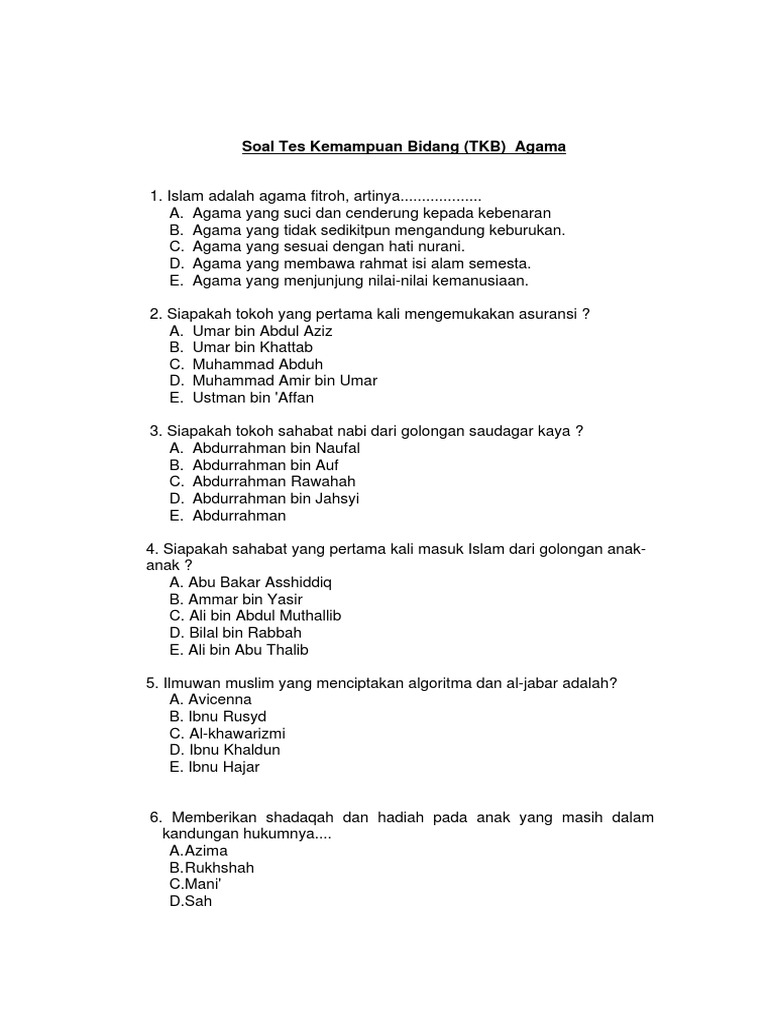 Soal Tes Kemampuan Bidang (TKB) Agama

1. Islam adalah agama fitroh, artinya...................
A. Agama yang suci dan cenderung kepada kebenaran
B. Agama yang tidak sedikitpun mengandung keburukan.
C. Agama yang sesuai dengan hati nurani.
D. Agama yang membawa rahmat isi alam semesta.
E. Agama yang menjunjung nilai-nilai kemanusiaan.

2. Siapakah tokoh yang pertama kali mengemukakan asuransi ?
A. Umar bin Abdul Aziz
B. Umar bin Khattab
C. Muhammad Abduh
D. Muhammad Amir bin Umar
E. Ustman bin 'Affan

3. Siapakah tokoh sahabat nabi dari golongan saudagar kaya ?
A. Abdurrahman bin Naufal
B. Abdurrahman bin Auf
C. Abdurrahman Rawahah
D. Abdurrahman bin Jahsyi
E. Abdurrahman

4. Siapakah sahabat yang pertama kali masuk Islam dari golongan anak-anak ?
A. Abu Bakar Asshiddiq
B. Ammar bin Yasir
C. Ali bin Abdul Muthallib
D. Bilal bin Rabbah
E. Ali bin Abu Thalib

5. Ilmuwan muslim yang menciptakan algoritma dan al-jabar adalah?
A. Avicenna
B. Ibnu Rusyd
C. Al-khawarizmi
D. Ibnu Khaldun
E. Ibnu Hajar

6. Memberikan shadaqah dan hadiah pada anak yang masih dalam kandungan hukumnya....
A.Azima
B.Rukhshah
C.Mani'
D.Sah